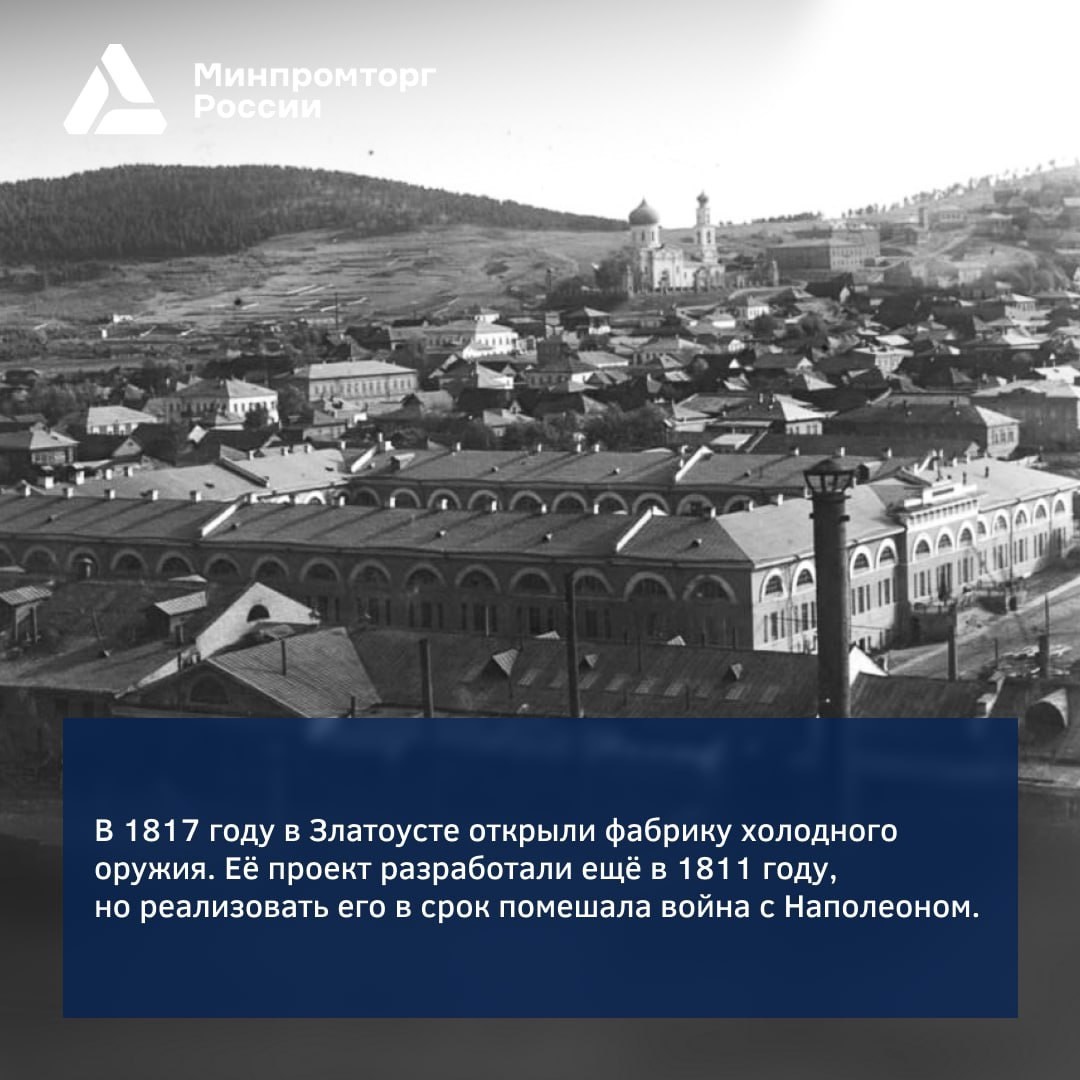 Минпромторг
России

В 1817 году в Златоусте открыли фабрику холодного оружия. Её проект разработали ещё в 1811 году, но реализовать его в срок помешала война с Наполеоном.